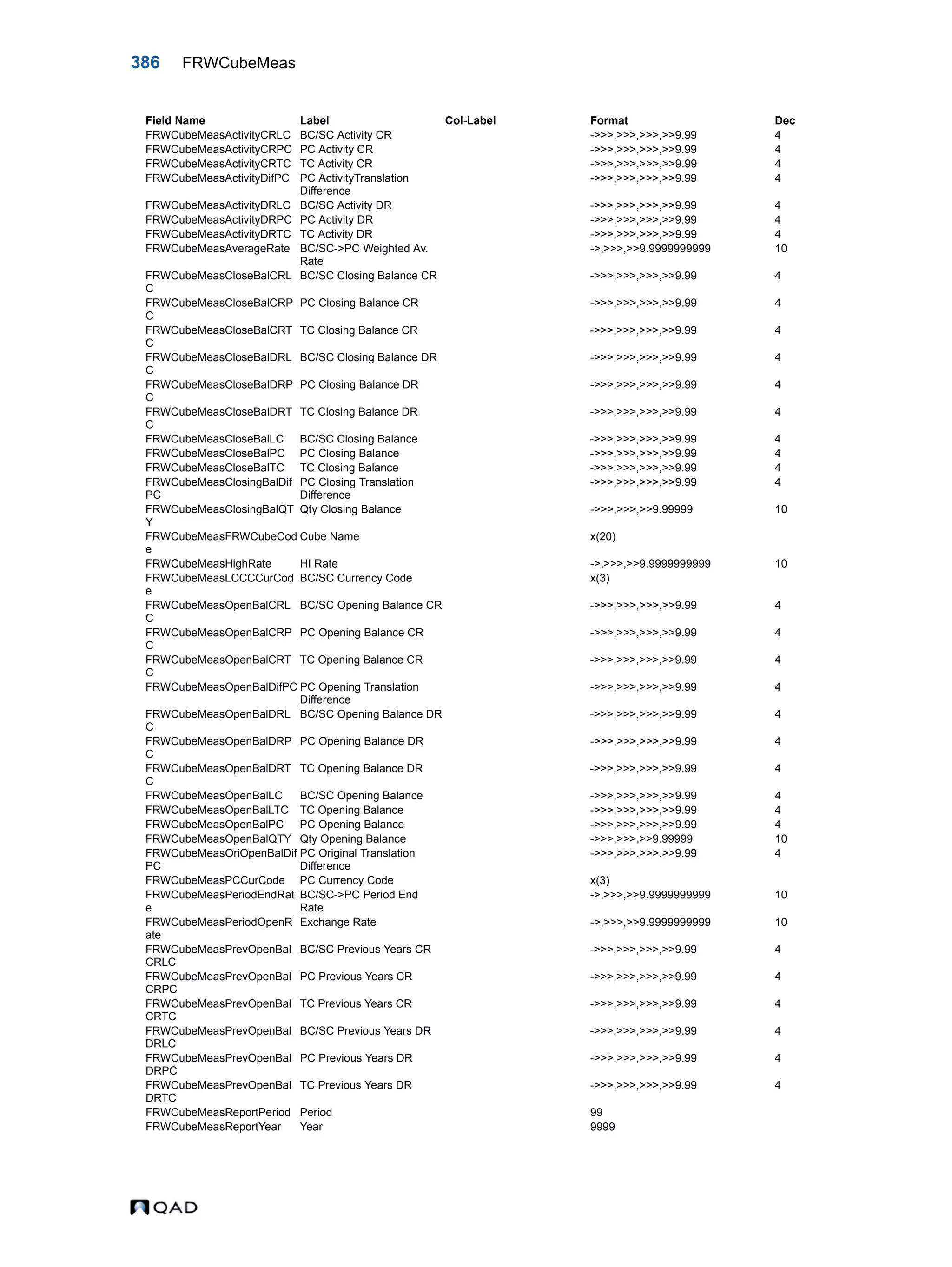 386 FRWCubeMeas

| Field Name | Label | Col-Label | Format | Dec |
|---|---|---|---|---|
| FRWCubeMeasActivityCRLC | BC/SC Activity CR | | ->>>,>>>,>>>,>>9.99 | 4 |
| FRWCubeMeasActivityCRPC | PC Activity CR | | ->>>,>>>,>>>,>>9.99 | 4 |
| FRWCubeMeasActivityCRTC | TC Activity CR | | ->>>,>>>,>>>,>>9.99 | 4 |
| FRWCubeMeasActivityDifPC | PC ActivityTranslation Difference | | ->>>,>>>,>>>,>>9.99 | 4 |
| FRWCubeMeasActivityDRLC | BC/SC Activity DR | | ->>>,>>>,>>>,>>9.99 | 4 |
| FRWCubeMeasActivityDRPC | PC Activity DR | | ->>>,>>>,>>>,>>9.99 | 4 |
| FRWCubeMeasActivityDRTC | TC Activity DR | | ->>>,>>>,>>>,>>9.99 | 4 |
| FRWCubeMeasAverageRate | BC/SC->PC Weighted Av. Rate | | ->,>>>,>>9.9999999999 | 10 |
| FRWCubeMeasCloseBalCRLC | BC/SC Closing Balance CR | | ->>>,>>>,>>>,>>9.99 | 4 |
| FRWCubeMeasCloseBalCRPC | PC Closing Balance CR | | ->>>,>>>,>>>,>>9.99 | 4 |
| FRWCubeMeasCloseBalCRTC | TC Closing Balance CR | | ->>>,>>>,>>>,>>9.99 | 4 |
| FRWCubeMeasCloseBalDRLC | BC/SC Closing Balance DR | | ->>>,>>>,>>>,>>9.99 | 4 |
| FRWCubeMeasCloseBalDRPC | PC Closing Balance DR | | ->>>,>>>,>>>,>>9.99 | 4 |
| FRWCubeMeasCloseBalDRTC | TC Closing Balance DR | | ->>>,>>>,>>>,>>9.99 | 4 |
| FRWCubeMeasCloseBalLC | BC/SC Closing Balance | | ->>>,>>>,>>>,>>9.99 | 4 |
| FRWCubeMeasCloseBalPC | PC Closing Balance | | ->>>,>>>,>>>,>>9.99 | 4 |
| FRWCubeMeasCloseBalTC | TC Closing Balance | | ->>>,>>>,>>>,>>9.99 | 4 |
| FRWCubeMeasClosingBalDifPC | PC Closing Translation Difference | | ->>>,>>>,>>>,>>9.99 | 4 |
| FRWCubeMeasClosingBalQTY | Qty Closing Balance | | ->>>,>>>,>>9.99999 | 10 |
| FRWCubeMeasFRWCubeCode | Cube Name | | x(20) | |
| FRWCubeMeasHighRate | HI Rate | | ->,>>>,>>9.9999999999 | 10 |
| FRWCubeMeasLCCCCurCode | BC/SC Currency Code | | x(3) | |
| FRWCubeMeasOpenBalCRLC | BC/SC Opening Balance CR | | ->>>,>>>,>>>,>>9.99 | 4 |
| FRWCubeMeasOpenBalCRPC | PC Opening Balance CR | | ->>>,>>>,>>>,>>9.99 | 4 |
| FRWCubeMeasOpenBalCRTC | TC Opening Balance CR | | ->>>,>>>,>>>,>>9.99 | 4 |
| FRWCubeMeasOpenBalDifPC | PC Opening Translation Difference | | ->>>,>>>,>>>,>>9.99 | 4 |
| FRWCubeMeasOpenBalDRLC | BC/SC Opening Balance DR | | ->>>,>>>,>>>,>>9.99 | 4 |
| FRWCubeMeasOpenBalDRPC | PC Opening Balance DR | | ->>>,>>>,>>>,>>9.99 | 4 |
| FRWCubeMeasOpenBalDRTC | TC Opening Balance DR | | ->>>,>>>,>>>,>>9.99 | 4 |
| FRWCubeMeasOpenBalLC | BC/SC Opening Balance | | ->>>,>>>,>>>,>>9.99 | 4 |
| FRWCubeMeasOpenBalLTC | TC Opening Balance | | ->>>,>>>,>>>,>>9.99 | 4 |
| FRWCubeMeasOpenBalPC | PC Opening Balance | | ->>>,>>>,>>>,>>9.99 | 4 |
| FRWCubeMeasOpenBalQTY | Qty Opening Balance | | ->>>,>>>,>>9.99999 | 10 |
| FRWCubeMeasOriOpenBalDifPC | PC Original Translation Difference | | ->>>,>>>,>>>,>>9.99 | 4 |
| FRWCubeMeasPCCurCode | PC Currency Code | | x(3) | |
| FRWCubeMeasPeriodEndRate | BC/SC->PC Period End Rate | | ->,>>>,>>9.9999999999 | 10 |
| FRWCubeMeasPeriodOpenRate | Exchange Rate | | ->,>>>,>>9.9999999999 | 10 |
| FRWCubeMeasPrevOpenBalCRLC | BC/SC Previous Years CR | | ->>>,>>>,>>>,>>9.99 | 4 |
| FRWCubeMeasPrevOpenBalCRPC | PC Previous Years CR | | ->>>,>>>,>>>,>>9.99 | 4 |
| FRWCubeMeasPrevOpenBalCRTC | TC Previous Years CR | | ->>>,>>>,>>>,>>9.99 | 4 |
| FRWCubeMeasPrevOpenBalDRLC | BC/SC Previous Years DR | | ->>>,>>>,>>>,>>9.99 | 4 |
| FRWCubeMeasPrevOpenBalDRPC | PC Previous Years DR | | ->>>,>>>,>>>,>>9.99 | 4 |
| FRWCubeMeasPrevOpenBalDRTC | TC Previous Years DR | | ->>>,>>>,>>>,>>9.99 | 4 |
| FRWCubeMeasReportPeriod | Period | | 99 | |
| FRWCubeMeasReportYear | Year | | 9999 | |

QAD